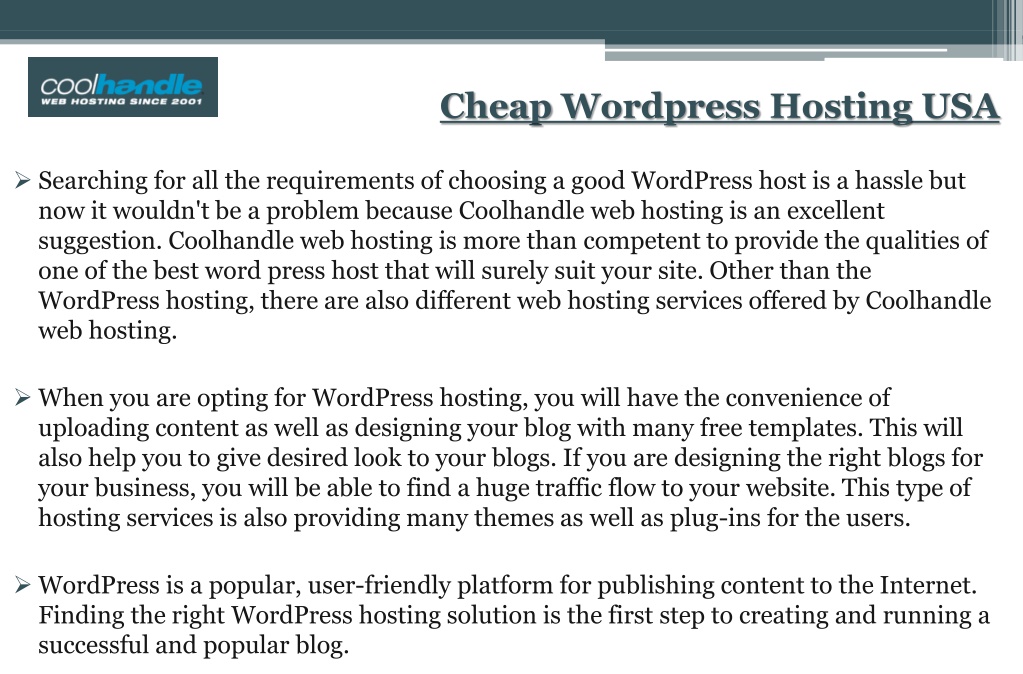 coolhandle
WEB HOSTING SINCE 2001

Cheap Wordpress Hosting USA

➢ Searching for all the requirements of choosing a good WordPress host is a hassle but now it wouldn't be a problem because Coolhandle web hosting is an excellent suggestion. Coolhandle web hosting is more than competent to provide the qualities of one of the best word press host that will surely suit your site. Other than the WordPress hosting, there are also different web hosting services offered by Coolhandle web hosting.

➢ When you are opting for WordPress hosting, you will have the convenience of uploading content as well as designing your blog with many free templates. This will also help you to give desired look to your blogs. If you are designing the right blogs for your business, you will be able to find a huge traffic flow to your website. This type of hosting services is also providing many themes as well as plug-ins for the users.

➢ WordPress is a popular, user-friendly platform for publishing content to the Internet. Finding the right WordPress hosting solution is the first step to creating and running a successful and popular blog.